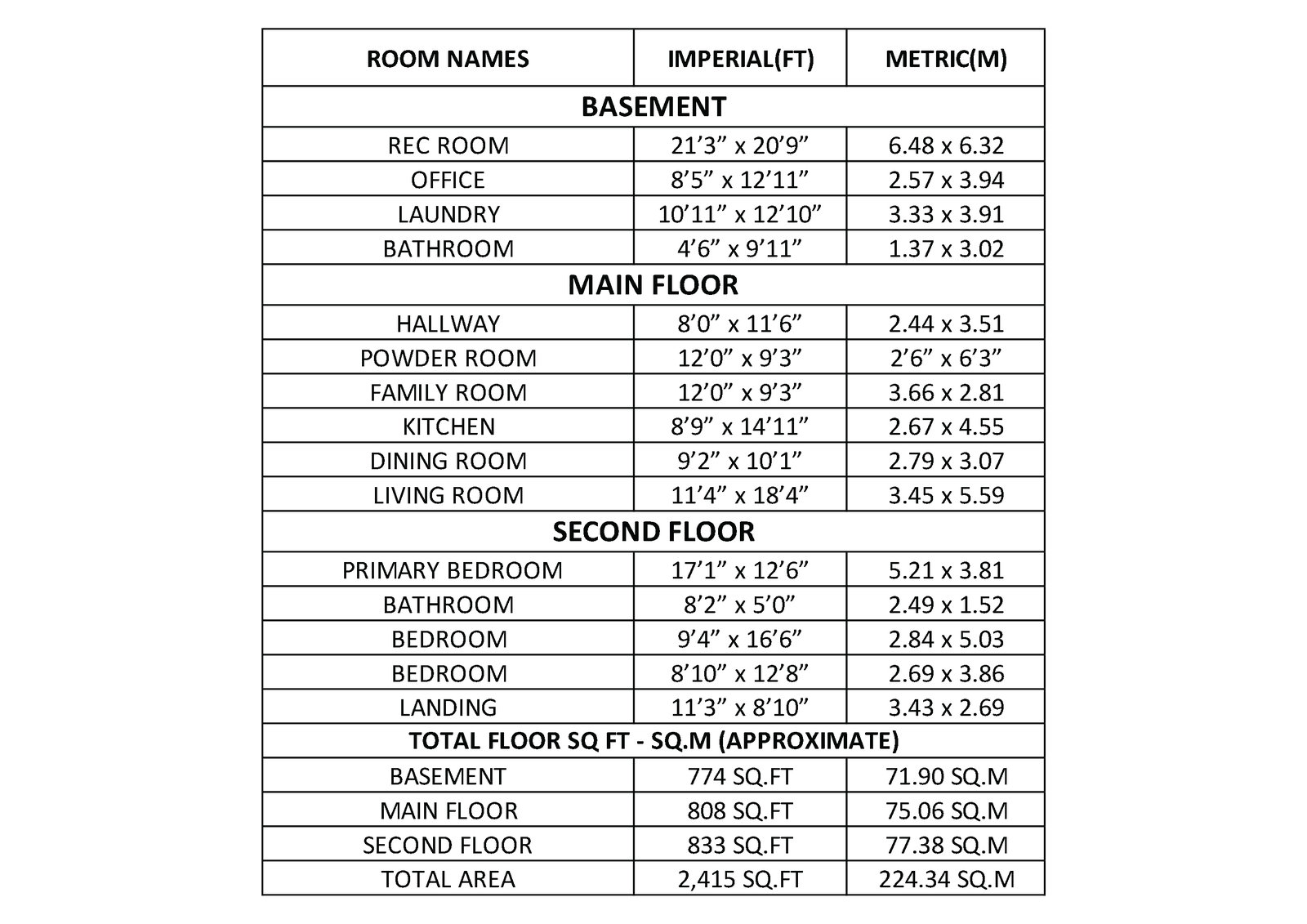 | ROOM NAMES | IMPERIAL(FT) | METRIC(M) |
|---|---|---|
| BASEMENT | | |
| REC ROOM | 21’3” x 20’9” | 6.48 x 6.32 |
| OFFICE | 8’5” x 12’11” | 2.57 x 3.94 |
| LAUNDRY | 10’11” x 12’10” | 3.33 x 3.91 |
| BATHROOM | 4’6” x 9’11” | 1.37 x 3.02 |
| MAIN FLOOR | | |
| HALLWAY | 8’0” x 11’6” | 2.44 x 3.51 |
| POWDER ROOM | 12’0” x 9’3” | 2’6” x 6’3” |
| FAMILY ROOM | 12’0” x 9’3” | 3.66 x 2.81 |
| KITCHEN | 8’9” x 14’11” | 2.67 x 4.55 |
| DINING ROOM | 9’2” x 10’1” | 2.79 x 3.07 |
| LIVING ROOM | 11’4” x 18’4” | 3.45 x 5.59 |
| SECOND FLOOR | | |
| PRIMARY BEDROOM | 17’1” x 12’6” | 5.21 x 3.81 |
| BATHROOM | 8’2” x 5’0” | 2.49 x 1.52 |
| BEDROOM | 9’4” x 16’6” | 2.84 x 5.03 |
| BEDROOM | 8’10” x 12’8” | 2.69 x 3.86 |
| LANDING | 11’3” x 8’10” | 3.43 x 2.69 |
| TOTAL FLOOR SQ FT - SQ.M (APPROXIMATE) | | |
| BASEMENT | 774 SQ.FT | 71.90 SQ.M |
| MAIN FLOOR | 808 SQ.FT | 75.06 SQ.M |
| SECOND FLOOR | 833 SQ.FT | 77.38 SQ.M |
| TOTAL AREA | 2,415 SQ.FT | 224.34 SQ.M |